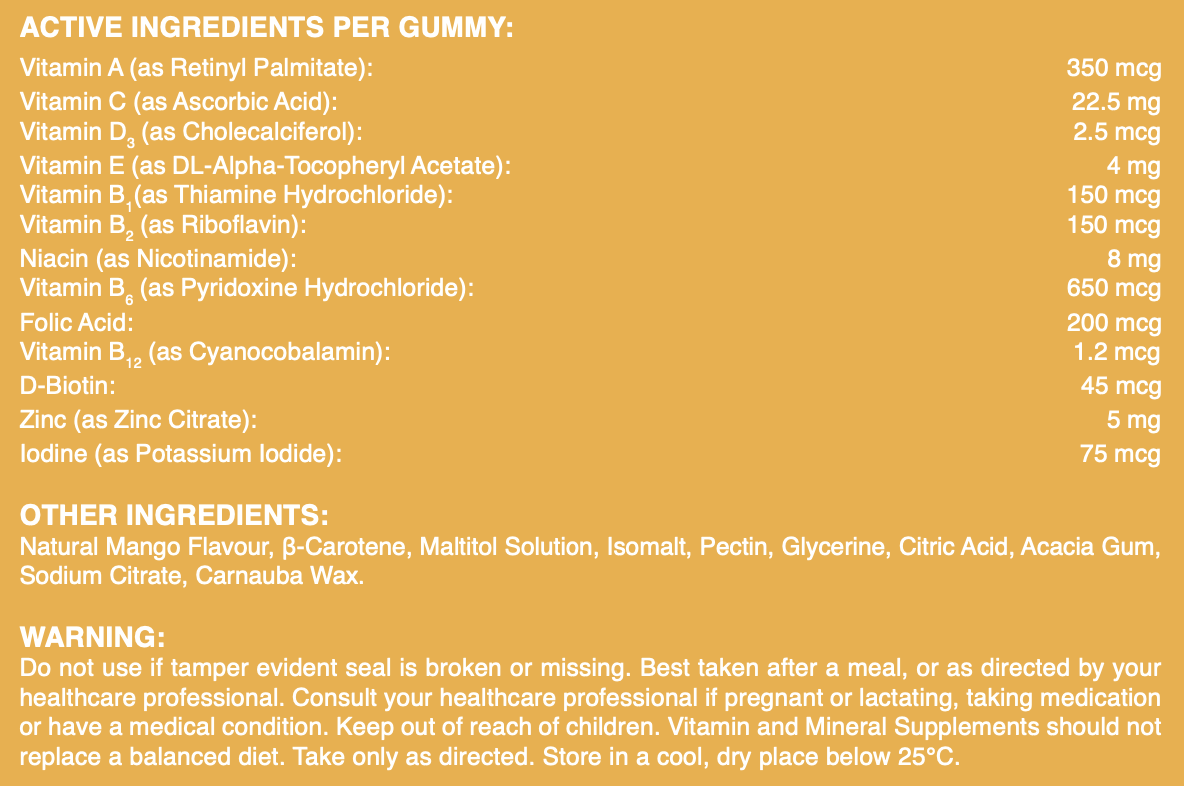 ACTIVE INGREDIENTS PER GUMMY:

| | |
|---|---|
| Vitamin A (as Retinyl Palmitate): | 350 mcg |
| Vitamin C (as Ascorbic Acid): | 22.5 mg |
| Vitamin $D_3$ (as Cholecalciferol): | 2.5 mcg |
| Vitamin E (as DL-Alpha-Tocopheryl Acetate): | 4 mg |
| Vitamin $B_1$(as Thiamine Hydrochloride): | 150 mcg |
| Vitamin $B_2$ (as Riboflavin): | 150 mcg |
| Niacin (as Nicotinamide): | 8 mg |
| Vitamin $B_6$ (as Pyridoxine Hydrochloride): | 650 mcg |
| Folic Acid: | 200 mcg |
| Vitamin $B_{12}$ (as Cyanocobalamin): | 1.2 mcg |
| D-Biotin: | 45 mcg |
| Zinc (as Zinc Citrate): | 5 mg |
| Iodine (as Potassium Iodide): | 75 mcg |

OTHER INGREDIENTS:
Natural Mango Flavour, β-Carotene, Maltitol Solution, Isomalt, Pectin, Glycerine, Citric Acid, Acacia Gum, Sodium Citrate, Carnauba Wax.

WARNING:
Do not use if tamper evident seal is broken or missing. Best taken after a meal, or as directed by your healthcare professional. Consult your healthcare professional if pregnant or lactating, taking medication or have a medical condition. Keep out of reach of children. Vitamin and Mineral Supplements should not replace a balanced diet. Take only as directed. Store in a cool, dry place below 25°C.